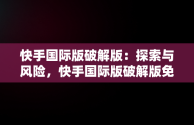 快手国际版破解版：探索与风险，快手国际版破解版免